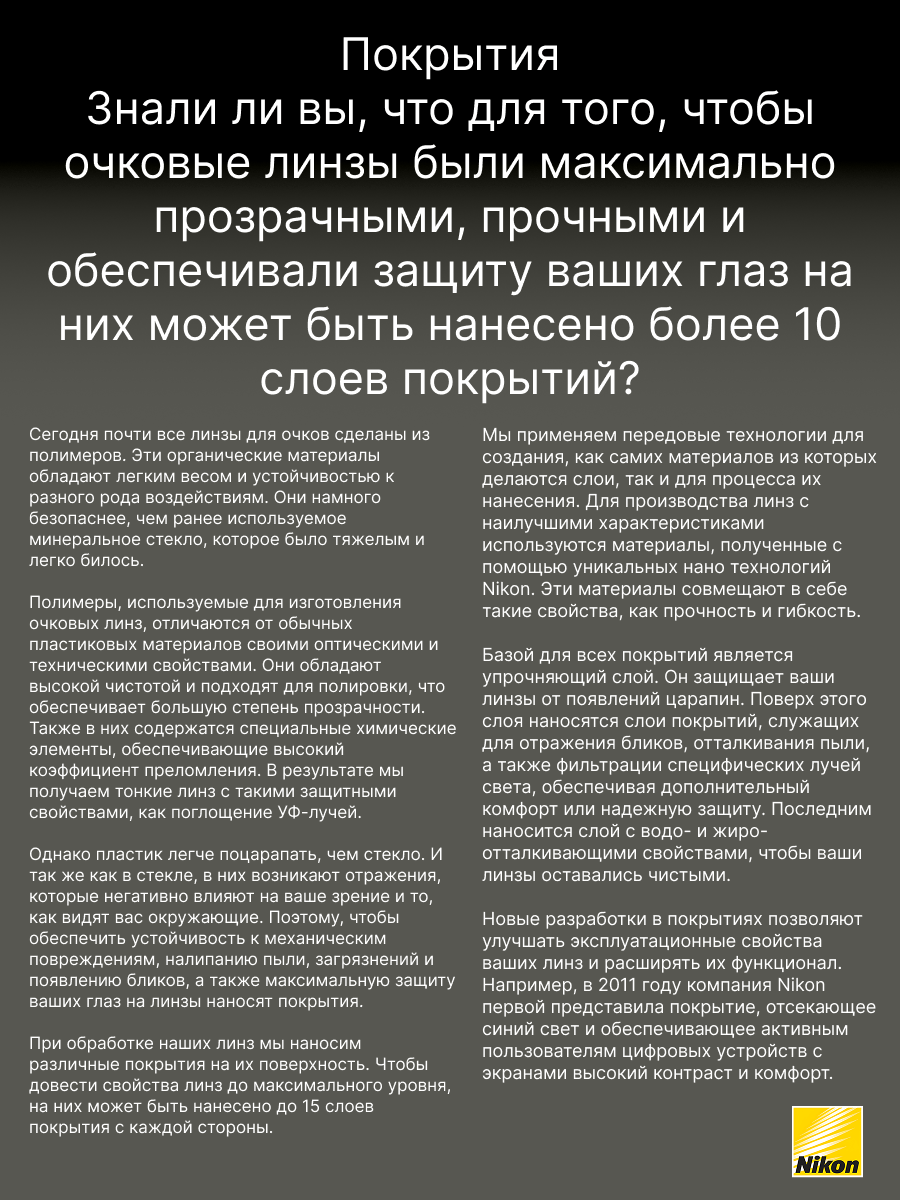 Покрытия
Знали ли вы, что для того, чтобы очковые линзы были максимально прозрачными, прочными и обеспечивали защиту ваших глаз на них может быть нанесено более 10 слоев покрытий?

Сегодня почти все линзы для очков сделаны из полимеров. Эти органические материалы обладают легким весом и устойчивостью к разного рода воздействиям. Они намного безопаснее, чем ранее используемое минеральное стекло, которое было тяжелым и легко билось.

Полимеры, используемые для изготовления очковых линз, отличаются от обычных пластиковых материалов своими оптическими и техническими свойствами. Они обладают высокой чистотой и подходят для полировки, что обеспечивает большую степень прозрачности. Также в них содержатся специальные химические элементы, обеспечивающие высокий коэффициент преломления. В результате мы получаем тонкие линз с такими защитными свойствами, как поглощение УФ-лучей.

Однако пластик легче поцарапать, чем стекло. И так же как в стекле, в них возникают отражения, которые негативно влияют на ваше зрение и то, как видят вас окружающие. Поэтому, чтобы обеспечить устойчивость к механическим повреждениям, налипанию пыли, загрязнений и появлению бликов, а также максимальную защиту ваших глаз на линзы наносят покрытия.

При обработке наших линз мы наносим различные покрытия на их поверхность. Чтобы довести свойства линз до максимального уровня, на них может быть нанесено до 15 слоев покрытия с каждой стороны.

Мы применяем передовые технологии для создания, как самих материалов из которых делаются слои, так и для процесса их нанесения. Для производства линз с наилучшими характеристиками используются материалы, полученные с помощью уникальных нано технологий Nikon. Эти материалы совмещают в себе такие свойства, как прочность и гибкость.

Базой для всех покрытий является упрочняющий слой. Он защищает ваши линзы от появлений царапин. Поверх этого слоя наносятся слои покрытий, служащих для отражения бликов, отталкивания пыли, а также фильтрации специфических лучей света, обеспечивая дополнительный комфорт или надежную защиту. Последним наносится слой с водо- и жиро-отталкивающими свойствами, чтобы ваши линзы оставались чистыми.

Новые разработки в покрытиях позволяют улучшать эксплуатационные свойства ваших линз и расширять их функционал. Например, в 2011 году компания Nikon первой представила покрытие, отсекающее синий свет и обеспечивающее активным пользователям цифровых устройств с экранами высокий контраст и комфорт.

Nikon